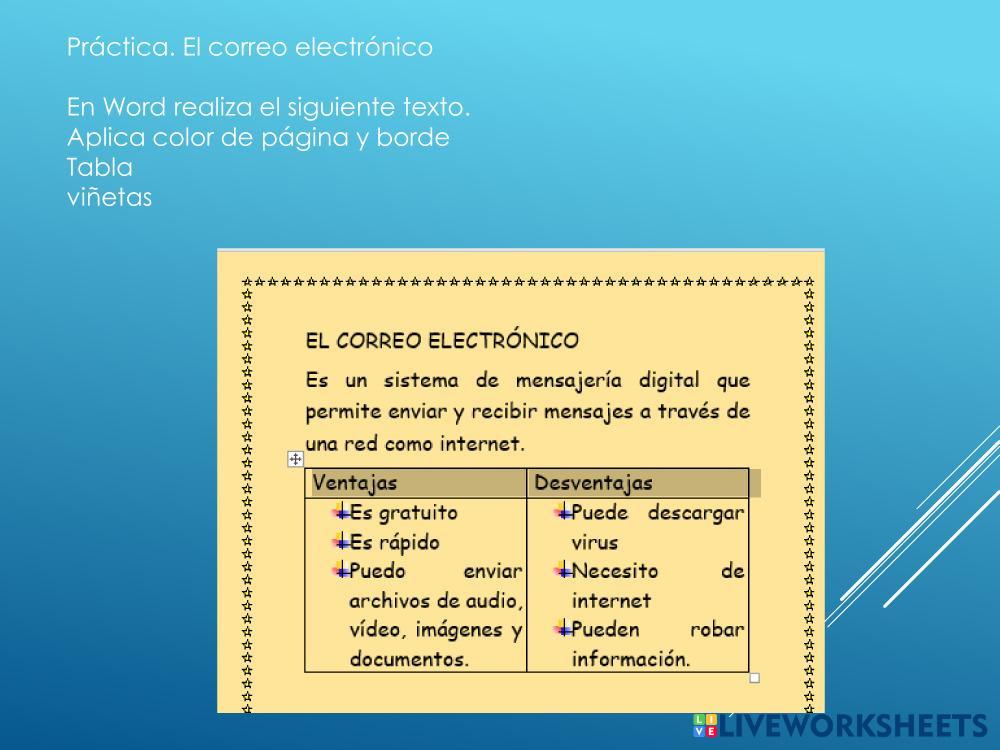 Práctica. El correo electrónico

En Word realiza el siguiente texto.
Aplica color de página y borde
Tabla
viñetas

EL CORREO ELECTRÓNICO

Es un sistema de mensajería digital que permite enviar y recibir mensajes a través de una red como internet.

| Ventajas | Desventajas |
|---|---|
| Es gratuito<br>Es rápido<br>Puedo enviar archivos de audio, vídeo, imágenes y documentos. | Puede descargar virus<br>Necesito de internet<br>Pueden robar información. |

LIVEWORKSHEETS